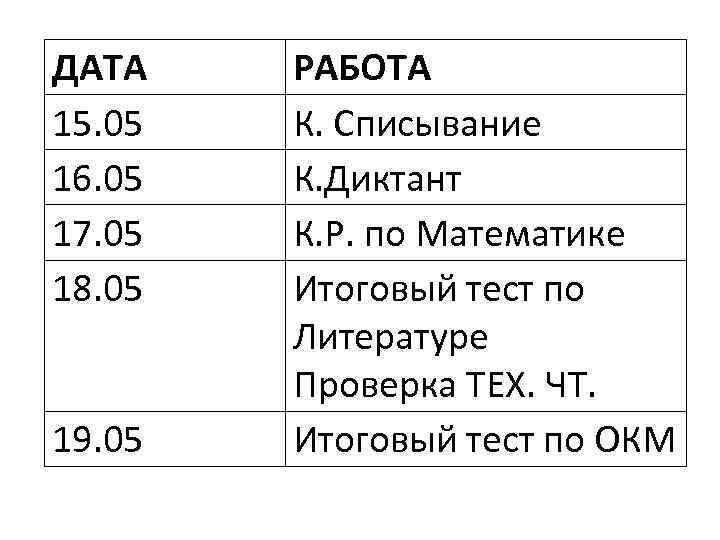 | ДАТА | РАБОТА |
|---|---|
| 15.05 | К. Списывание |
| 16.05 | К.Диктант |
| 17.05 | К.Р. по Математике |
| 18.05 | Итоговый тест по Литературе Проверка ТЕХ. ЧТ. |
| 19.05 | Итоговый тест по ОКМ |